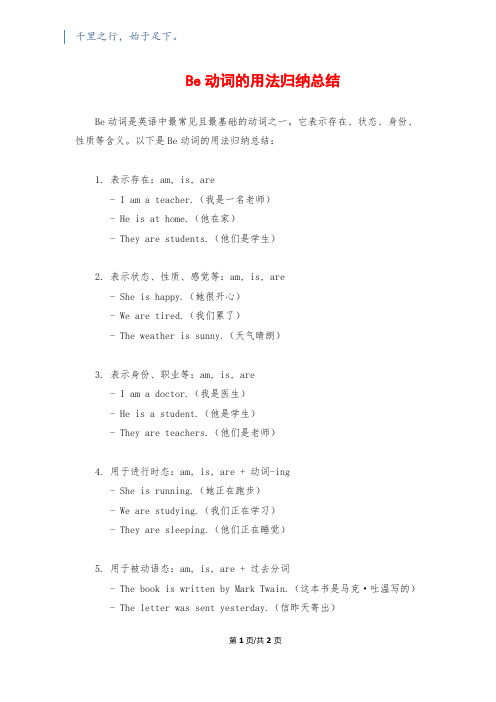 千里之行，始于足下。

Be 动词的用法归纳总结

Be 动词是英语中最常见且最基础的动词之一。它表示存在、状态、身份、性质等含义。以下是 Be 动词的用法归纳总结：

1. 表示存在：am, is, are
- I am a teacher.（我是一名老师）
- He is at home.（他在家）
- They are students.（他们是学生）

2. 表示状态、性质、感觉等：am, is, are
- She is happy.（她很开心）
- We are tired.（我们累了）
- The weather is sunny.（天气晴朗）

3. 表示身份、职业等：am, is, are
- I am a doctor.（我是医生）
- He is a student.（他是学生）
- They are teachers.（他们是老师）

4. 用于进行时态：am, is, are + 动词-ing
- She is running.（她正在跑步）
- We are studying.（我们正在学习）
- They are sleeping.（他们正在睡觉）

5. 用于被动语态：am, is, are + 过去分词
- The book is written by Mark Twain.（这本书是马克·吐温写的）
- The letter was sent yesterday.（信昨天寄出）

第 1 页/共 2 页